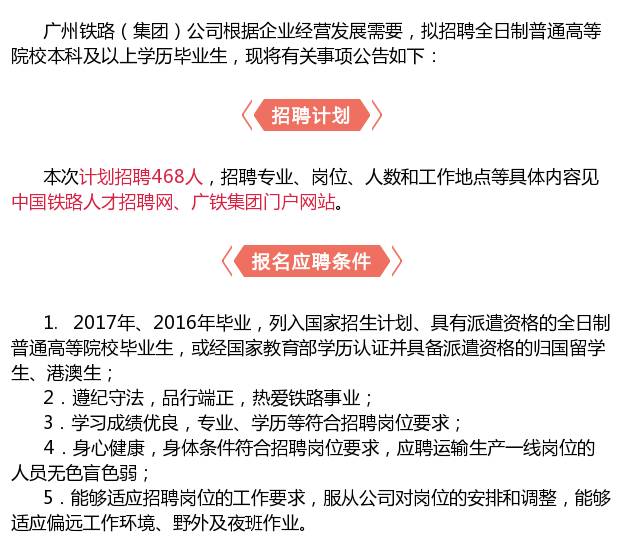 广州铁路（集团）公司根据企业经营发展需要，拟招聘全日制普通高等院校本科及以上学历毕业生，现将有关事项公告如下：

招聘计划

本次计划招聘468人，招聘专业、岗位、人数和工作地点等具体内容见中国铁路人才招聘网、广铁集团门户网站。

报名应聘条件

1. 2017年、2016年毕业，列入国家招生计划、具有派遣资格的全日制普通高等院校毕业生，或经国家教育部学历认证并具备派遣资格的归国留学生、港澳生；

2．遵纪守法，品行端正，热爱铁路事业；

3．学习成绩优良，专业、学历等符合招聘岗位要求；

4．身心健康，身体条件符合招聘岗位要求，应聘运输生产一线岗位的人员无色盲色弱；

5．能够适应招聘岗位的工作要求，服从公司对岗位的安排和调整，能够适应偏远工作环境、野外及夜班作业。